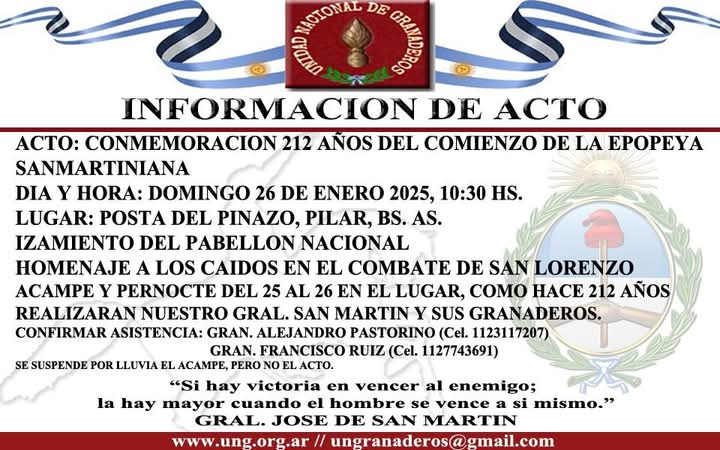 UNIDAD NACIONAL DE GRANADEROS

INFORMACION DE ACTO

ACTO: CONMEMORACION 212 AÑOS DEL COMIENZO DE LA EPOPEYA SANMARTINIANA

DIA Y HORA: DOMINGO 26 DE ENERO 2025, 10:30 HS.

LUGAR: POSTA DEL PINAZO, PILAR, BS. AS.

IZAMIENTO DEL PABELLON NACIONAL

HOMENAJE A LOS CAIDOS EN EL COMBATE DE SAN LORENZO

ACAMPE Y PERNOCTE DEL 25 AL 26 EN EL LUGAR, COMO HACE 212 AÑOS REALIZARAN NUESTRO GRAL. SAN MARTIN Y SUS GRANADEROS.

CONFIRMAR ASISTENCIA: GRAN. ALEJANDRO PASTORINO (Cel. 1123117207)
GRAN. FRANCISCO RUIZ (Cel. 1127743691)

SE SUSPENDE POR LLUVIA EL ACAMPE, PERO NO EL ACTO.

"Si hay victoria en vencer al enemigo;
la hay mayor cuando el hombre se vence a si mismo."
GRAL. JOSE DE SAN MARTIN

www.ung.org.ar // ungranaderos@gmail.com